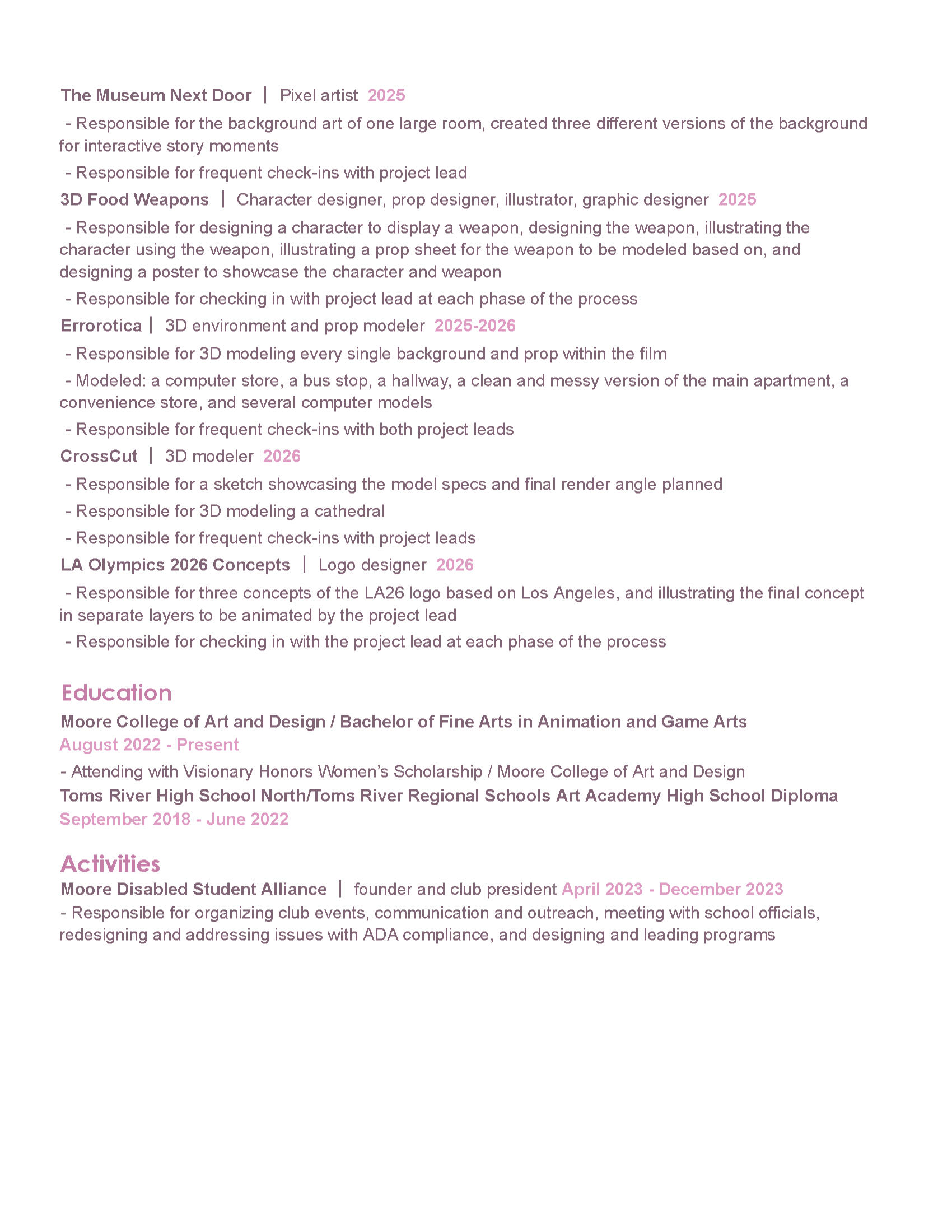 The Museum Next Door | Pixel artist 2025

- Responsible for the background art of one large room, created three different versions of the background for interactive story moments

- Responsible for frequent check-ins with project lead

3D Food Weapons | Character designer, prop designer, illustrator, graphic designer 2025

- Responsible for designing a character to display a weapon, designing the weapon, illustrating the character using the weapon, illustrating a prop sheet for the weapon to be modeled based on, and designing a poster to showcase the character and weapon

- Responsible for checking in with project lead at each phase of the process

Errorotica | 3D environment and prop modeler 2025-2026

- Responsible for 3D modeling every single background and prop within the film

- Modeled: a computer store, a bus stop, a hallway, a clean and messy version of the main apartment, a convenience store, and several computer models

- Responsible for frequent check-ins with both project leads

CrossCut | 3D modeler 2026

- Responsible for a sketch showcasing the model specs and final render angle planned

- Responsible for 3D modeling a cathedral

- Responsible for frequent check-ins with project leads

LA Olympics 2026 Concepts | Logo designer 2026

- Responsible for three concepts of the LA26 logo based on Los Angeles, and illustrating the final concept in separate layers to be animated by the project lead

- Responsible for checking in with the project lead at each phase of the process

Education

Moore College of Art and Design / Bachelor of Fine Arts in Animation and Game Arts
August 2022 - Present

- Attending with Visionary Honors Women's Scholarship / Moore College of Art and Design

Toms River High School North/Toms River Regional Schools Art Academy High School Diploma
September 2018 - June 2022

Activities

Moore Disabled Student Alliance | founder and club president April 2023 - December 2023

- Responsible for organizing club events, communication and outreach, meeting with school officials, redesigning and addressing issues with ADA compliance, and designing and leading programs